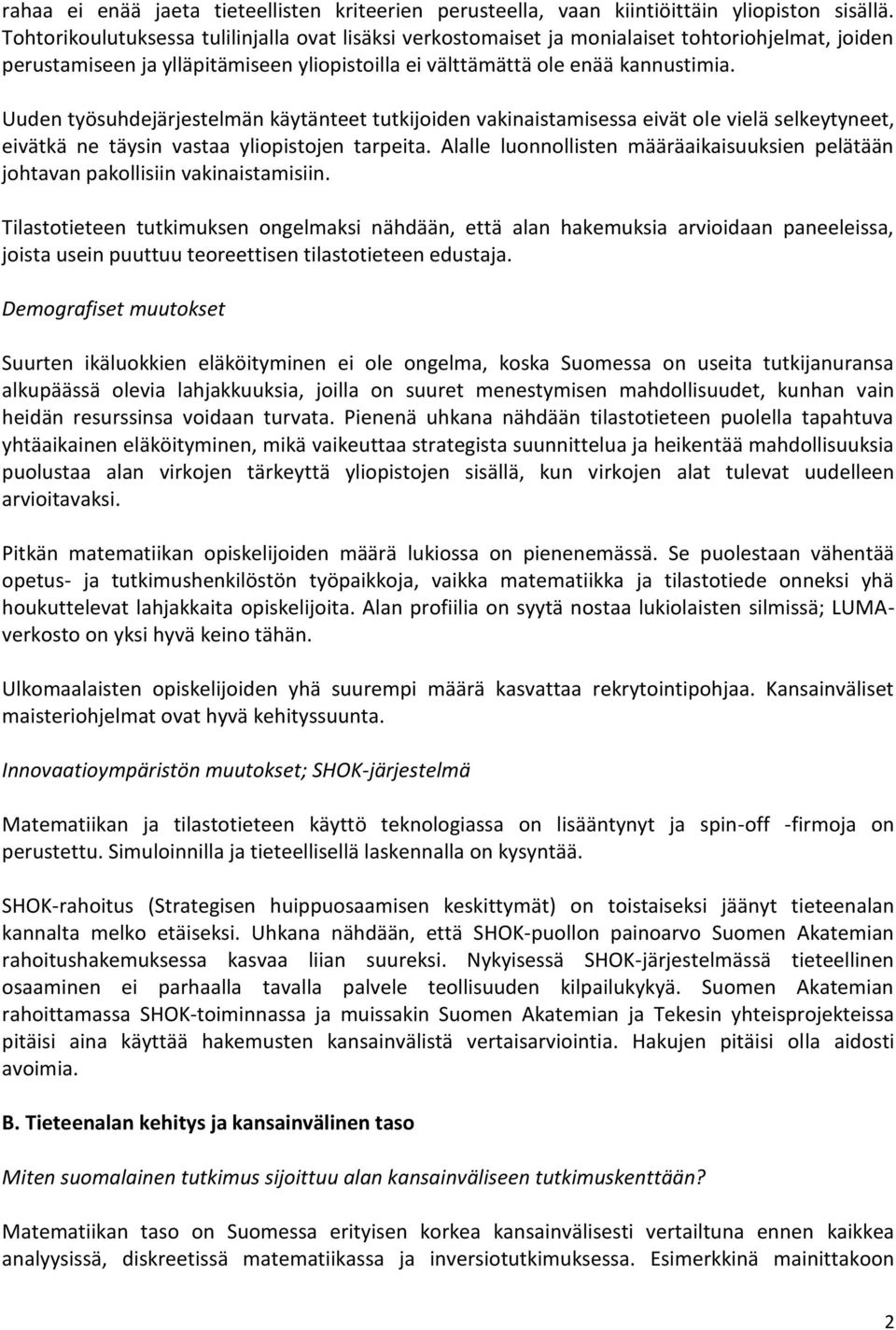 rahaa ei enää jaeta tieteellisten kriteerien perusteella, vaan kiintiöittäin yliopiston sisällä. Tohtorikoulutuksessa tulilinjalla ovat lisäksi verkostomaiset ja monialaiset tohtoriohjelmat, joiden perustamiseen ja ylläpitämiseen yliopistoilla ei välttämättä ole enää kannustimia.

Uuden työsuhdejärjestelmän käytänteet tutkijoiden vakinaistamisessa eivät ole vielä selkeytyneet, eivätkä ne täysin vastaa yliopistojen tarpeita. Alalle luonnollisten määräaikaisuuksien pelätään johtavan pakollisiin vakinaistamisiin.

Tilastotieteen tutkimuksen ongelmaksi nähdään, että alan hakemuksia arvioidaan paneeleissa, joista usein puuttuu teoreettisen tilastotieteen edustaja.

Demografiset muutokset

Suurten ikäluokkien eläköityminen ei ole ongelma, koska Suomessa on useita tutkijanuransa alkupäässä olevia lahjakkuuksia, joilla on suuret menestymisen mahdollisuudet, kunhan vain heidän resurssinsa voidaan turvata. Pienenä uhkana nähdään tilastotieteen puolella tapahtuva yhtäaikainen eläköityminen, mikä vaikeuttaa strategista suunnittelua ja heikentää mahdollisuuksia puolustaa alan virkojen tärkeyttä yliopistojen sisällä, kun virkojen alat tulevat uudelleen arvioitavaksi.

Pitkän matematiikan opiskelijoiden määrä lukiossa on pienenemässä. Se puolestaan vähentää opetus- ja tutkimushenkilöstön työpaikkoja, vaikka matematiikka ja tilastotiede onneksi yhä houkuttelevat lahjakkaita opiskelijoita. Alan profiilia on syytä nostaa lukiolaisten silmissä; LUMA-verkosto on yksi hyvä keino tähän.

Ulkomaalaisten opiskelijoiden yhä suurempi määrä kasvattaa rekrytointipohjaa. Kansainväliset maisteriohjelmat ovat hyvä kehityssuunta.

Innovaatioympäristön muutokset; SHOK-järjestelmä

Matematiikan ja tilastotieteen käyttö teknologiassa on lisääntynyt ja spin-off -firmoja on perustettu. Simuloinnilla ja tieteellisellä laskennalla on kysyntää.

SHOK-rahoitus (Strategisen huippuosaamisen keskittymät) on toistaiseksi jäänyt tieteenalan kannalta melko etäiseksi. Uhkana nähdään, että SHOK-puollon painoarvo Suomen Akatemian rahoitushakemuksessa kasvaa liian suureksi. Nykyisessä SHOK-järjestelmässä tieteellinen osaaminen ei parhaalla tavalla palvele teollisuuden kilpailukykyä. Suomen Akatemian rahoittamassa SHOK-toiminnassa ja muissakin Suomen Akatemian ja Tekesin yhteisprojekteissa pitäisi aina käyttää hakemusten kansainvälistä vertaisarviointia. Hakujen pitäisi olla aidosti avoimia.

B. Tieteenalan kehitys ja kansainvälinen taso

Miten suomalainen tutkimus sijoittuu alan kansainväliseen tutkimuskenttään?

Matematiikan taso on Suomessa erityisen korkea kansainvälisesti vertailtuna ennen kaikkea analyysissä, diskreetissä matematiikassa ja inversiotutkimuksessa. Esimerkkinä mainittakoon

2